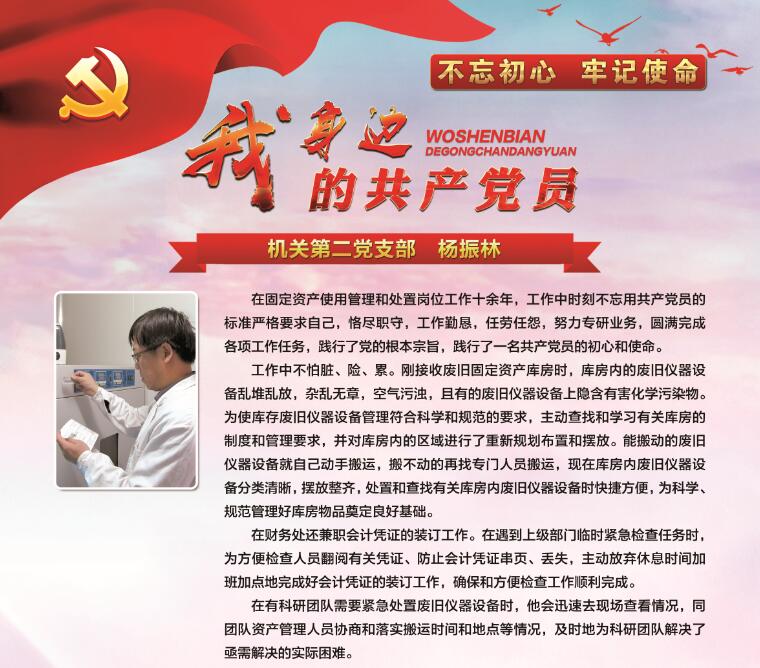 不忘初心 牢记使命

我身边
WOSHENBIAN
DEGONGCHANDANGYUAN
的共产党员

机关第二党支部 杨振林

在固定资产使用管理和处置岗位工作十余年，工作中时刻不忘用共产党员的标准严格要求自己，恪尽职守，工作勤恳，任劳任怨，努力专研业务，圆满完成各项工作任务，践行了党的根本宗旨，践行了一名共产党员的初心和使命。

工作中不怕脏、险、累。刚接收废旧固定资产库房时，库房内的废旧仪器设备乱堆乱放，杂乱无章，空气污浊，且有的废旧仪器设备上隐含有害化学污染物。为使库存废旧仪器设备管理符合科学和规范的要求，主动查找和学习有关库房的制度和管理要求，并对库房内的区域进行了重新规划布置和摆放。能搬动的废旧仪器设备就自己动手搬运，搬不动的再找专门人员搬运，现在库房内废旧仪器设备分类清晰，摆放整齐，处置和查找有关库房内废旧仪器设备时快捷方便，为科学、规范管理好库房物品奠定良好基础。

在财务处还兼职会计凭证的装订工作。在遇到上级部门临时紧急检查任务时，为方便检查人员翻阅有关凭证、防止会计凭证串页、丢失，主动放弃休息时间加班加点地完成好会计凭证的装订工作，确保和方便检查工作顺利完成。

在有科研团队需要紧急处置废旧仪器设备时，他会迅速去现场查看情况，同团队资产管理人员协商和落实搬运时间和地点等情况，及时地为科研团队解决了亟需解决的实际困难。